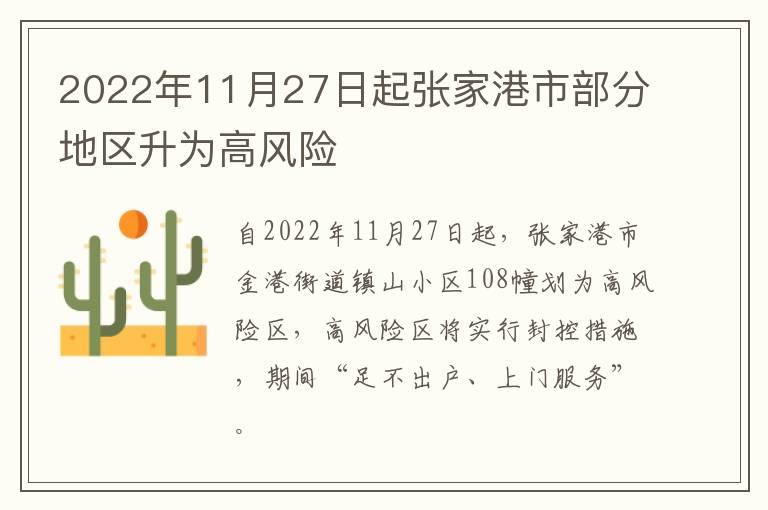 2022年11月27日起张家港市部分地区升为高风险

自2022年11月27日起，张家港市金港街道镇山小区108幢划为高风险区，高风险区将实行封控措施，期间“足不出户、上门服务”。